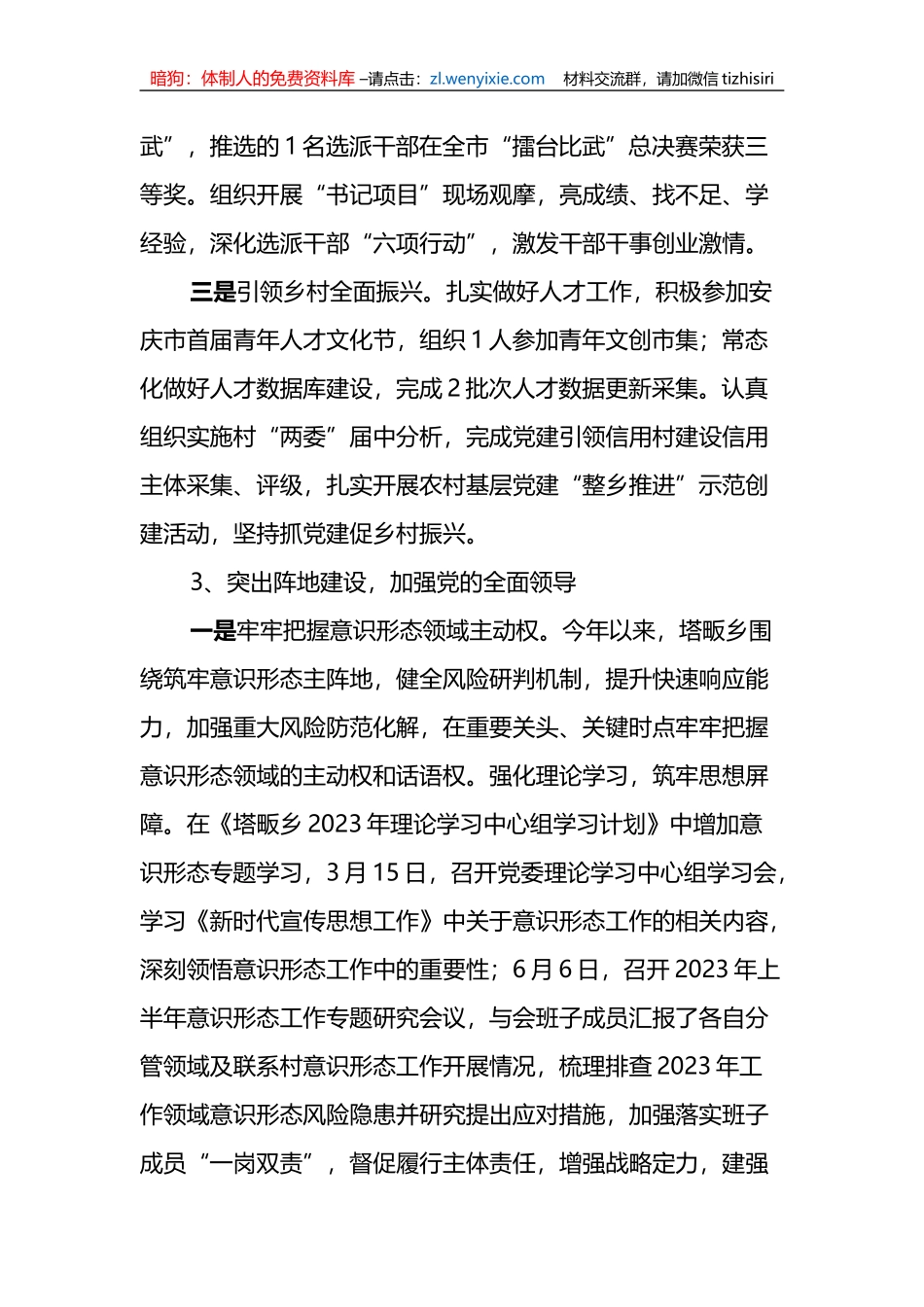 暗狗：体制人的免费资料库 –请点击：zl.wenyixie.com 材料交流群，请加微信 tizhisiri

武”，推选的 1 名选派干部在全市“擂台比武”总决赛荣获三等奖。组织开展“书记项目”现场观摩，亮成绩、找不足、学经验，深化选派干部“六项行动”，激发干部干事创业激情。

三是引领乡村全面振兴。扎实做好人才工作，积极参加安庆市首届青年人才文化节，组织 1 人参加青年文创市集；常态化做好人才数据库建设，完成 2 批次人才数据更新采集。认真组织实施村“两委”届中分析，完成党建引领信用村建设信用主体采集、评级，扎实开展农村基层党建“整乡推进”示范创建活动，坚持抓党建促乡村振兴。

3、突出阵地建设，加强党的全面领导

一是牢牢把握意识形态领域主动权。今年以来，塔畈乡围绕筑牢意识形态主阵地，健全风险研判机制，提升快速响应能力，加强重大风险防范化解，在重要关头、关键时点牢牢把握意识形态领域的主动权和话语权。强化理论学习，筑牢思想屏障。在《塔畈乡 2023 年理论学习中心组学习计划》中增加意识形态专题学习，3 月 15 日，召开党委理论学习中心组学习会，学习《新时代宣传思想工作》中关于意识形态工作的相关内容，深刻领悟意识形态工作中的重要性；6 月 6 日，召开 2023 年上半年意识形态工作专题研究会议，与会班子成员汇报了各自分管领域及联系村意识形态工作开展情况，梳理排查 2023 年工作领域意识形态风险隐患并研究提出应对措施，加强落实班子成员“一岗双责”，督促履行主体责任，增强战略定力，建强